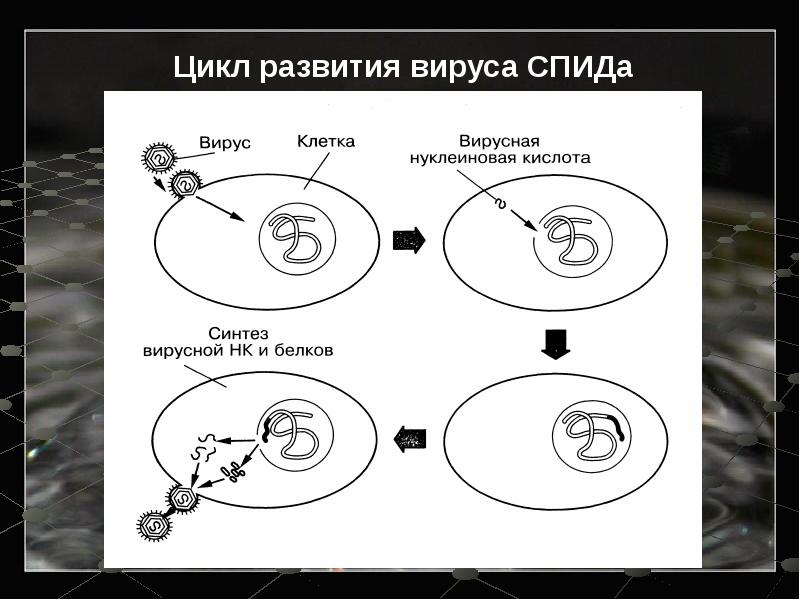 Цикл развития вируса СПИДа

Вирус

Клетка

Вирусная нуклеиновая кислота

Синтез вирусной НК и белков